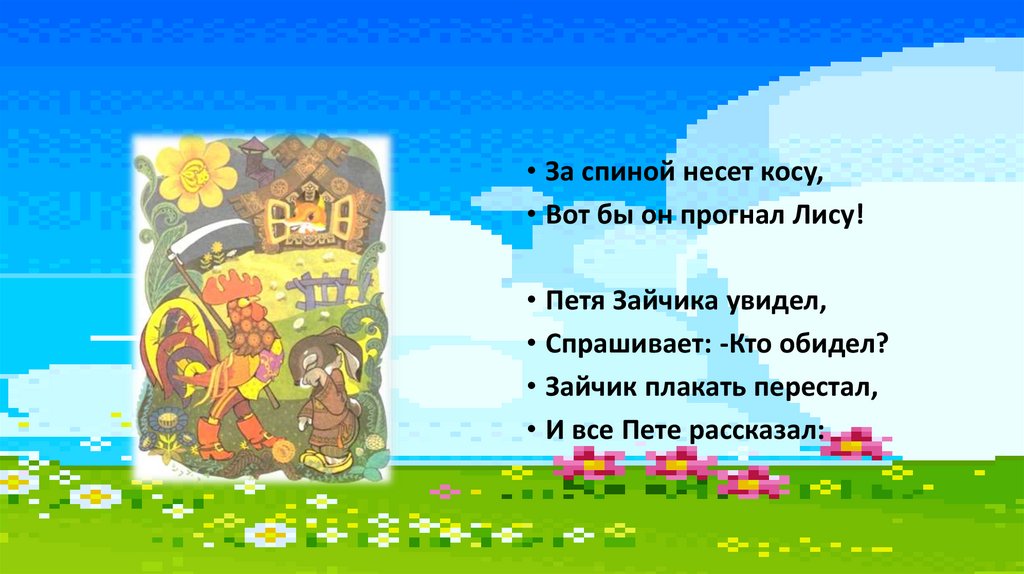 • За спиной несет косу,
• Вот бы он прогнал Лису!

• Петя Зайчика увидел,
• Спрашивает: -Кто обидел?
• Зайчик плакать перестал,
• И все Пете рассказал: